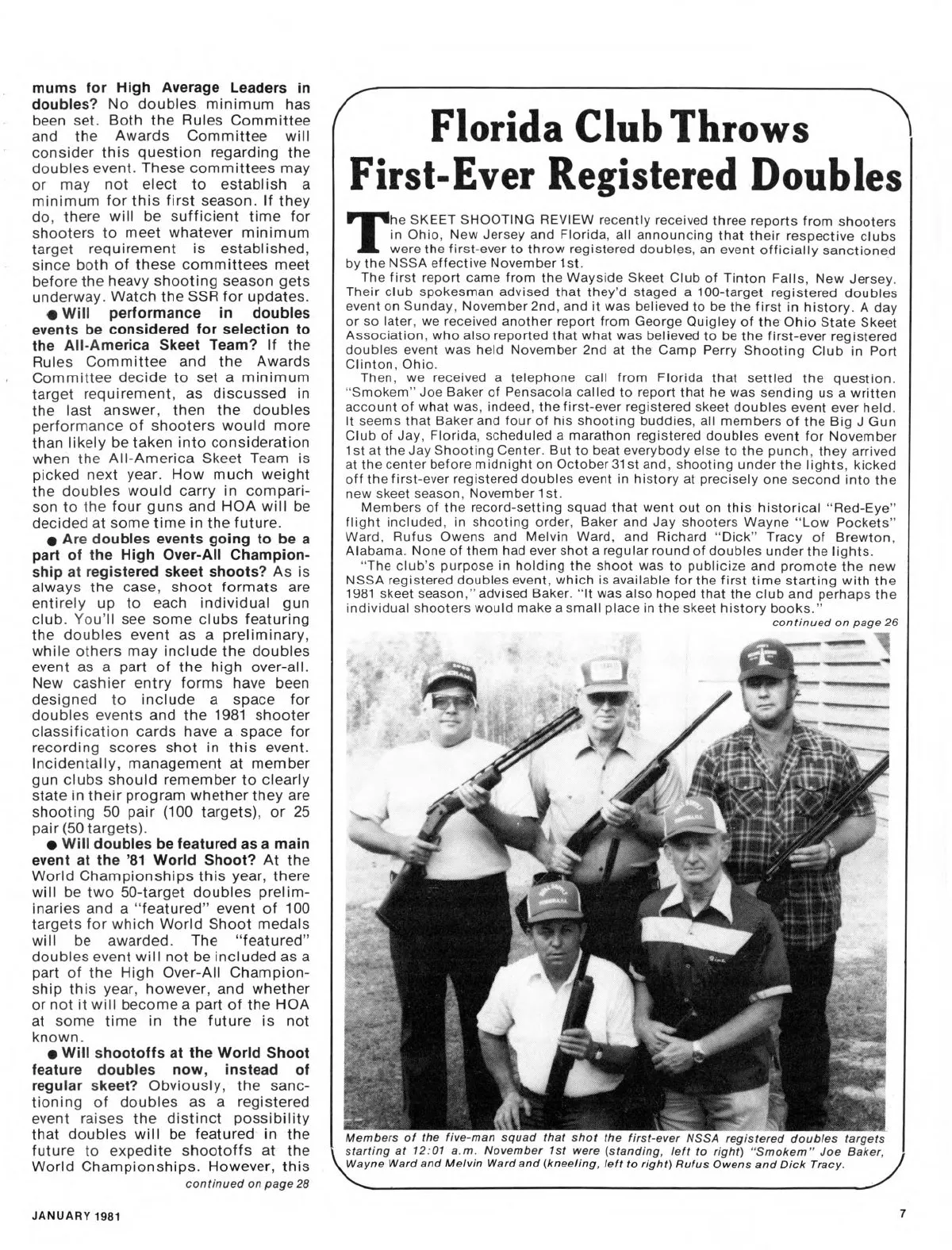 mums for High Average Leaders in doubles? No doubles minimum has been set. Both the Rules Committee and the Awards Committee will consider this question regarding the doubles event. These committees may or may not elect to establish a minimum for this first season. If they do, there will be sufficient time for shooters to meet whatever minimum target requirement is established, since both of these committees meet before the heavy shooting season gets underway. Watch the SSR for updates.

● Will performance in doubles events be considered for selection to the All-America Skeet Team? If the Rules Committee and the Awards Committee decide to set a minimum target requirement, as discussed in the last answer, then the doubles performance of shooters would more than likely be taken into consideration when the All-America Skeet Team is picked next year. How much weight the doubles would carry in comparison to the four guns and HOA will be decided at some time in the future.

● Are doubles events going to be a part of the High Over-All Championship at registered skeet shoots? As is always the case, shoot formats are entirely up to each individual gun club. You'll see some clubs featuring the doubles event as a preliminary, while others may include the doubles event as a part of the high over-all. New cashier entry forms have been designed to include a space for doubles events and the 1981 shooter classification cards have a space for recording scores shot in this event. Incidentally, management at member gun clubs should remember to clearly state in their program whether they are shooting 50 pair (100 targets), or 25 pair (50 targets).

● Will doubles be featured as a main event at the '81 World Shoot? At the World Championships this year, there will be two 50-target doubles preliminaries and a "featured" event of 100 targets for which World Shoot medals will be awarded. The "featured" doubles event will not be included as a part of the High Over-All Championship this year, however, and whether or not it will become a part of the HOA at some time in the future is not known.

● Will shootoffs at the World Shoot feature doubles now, instead of regular skeet? Obviously, the sanctioning of doubles as a registered event raises the distinct possibility that doubles will be featured in the future to expedite shootoffs at the World Championships. However, this

continued on page 28

Florida Club Throws First-Ever Registered Doubles

The SKEET SHOOTING REVIEW recently received three reports from shooters in Ohio, New Jersey and Florida, all announcing that their respective clubs were the first-ever to throw registered doubles, an event officially sanctioned by the NSSA effective November 1st.

The first report came from the Wayside Skeet Club of Tinton Falls, New Jersey. Their club spokesman advised that they'd staged a 100-target registered doubles event on Sunday, November 2nd, and it was believed to be the first in history. A day or so later, we received another report from George Quigley of the Ohio State Skeet Association, who also reported that what was believed to be the first-ever registered doubles event was held November 2nd at the Camp Perry Shooting Club in Port Clinton, Ohio.

Then, we received a telephone call from Florida that settled the question. "Smokem" Joe Baker of Pensacola called to report that he was sending us a written account of what was, indeed, the first-ever registered skeet doubles event ever held. It seems that Baker and four of his shooting buddies, all members of the Big J Gun Club of Jay, Florida, scheduled a marathon registered doubles event for November 1st at the Jay Shooting Center. But to beat everybody else to the punch, they arrived at the center before midnight on October 31st and, shooting under the lights, kicked off the first-ever registered doubles event in history at precisely one second into the new skeet season, November 1st.

Members of the record-setting squad that went out on this historical "Red-Eye" flight included, in shooting order, Baker and Jay shooters Wayne "Low Pockets" Ward, Rufus Owens and Melvin Ward, and Richard "Dick" Tracy of Brewton, Alabama. None of them had ever shot a regular round of doubles under the lights.

"The club's purpose in holding the shoot was to publicize and promote the new NSSA registered doubles event, which is available for the first time starting with the 1981 skeet season," advised Baker. "It was also hoped that the club and perhaps the individual shooters would make a small place in the skeet history books."

continued on page 26

Members of the five-man squad that shot the first-ever NSSA registered doubles targets starting at 12:01 a.m. November 1st were (standing, left to right) "Smokem" Joe Baker, Wayne Ward and Melvin Ward and (kneeling, left to right) Rufus Owens and Dick Tracy.

JANUARY 1981

7